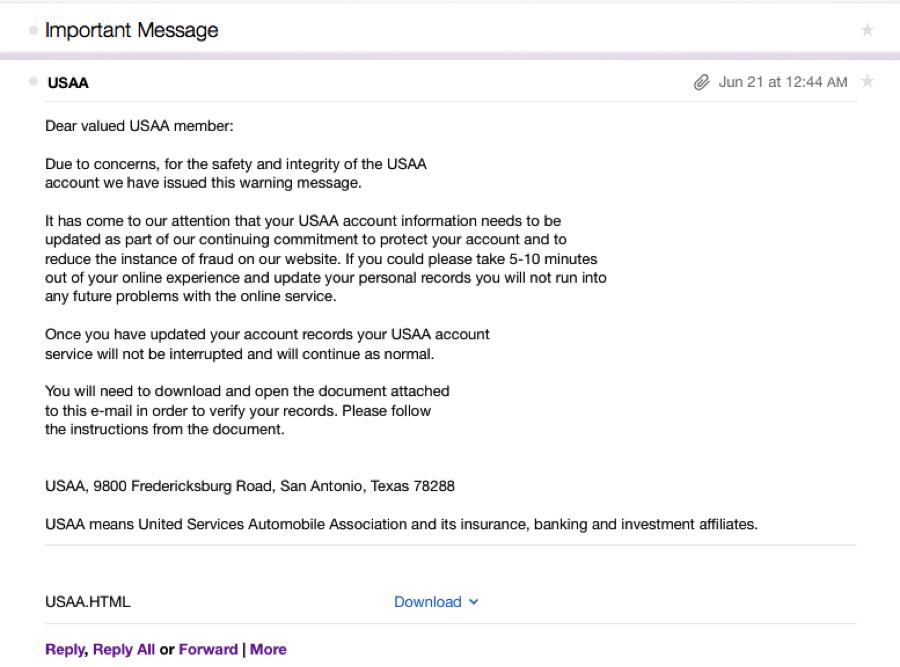 Important Message

USAA

Jun 21 at 12:44 AM

Dear valued USAA member:

Due to concerns, for the safety and integrity of the USAA account we have issued this warning message.

It has come to our attention that your USAA account information needs to be updated as part of our continuing commitment to protect your account and to reduce the instance of fraud on our website. If you could please take 5-10 minutes out of your online experience and update your personal records you will not run into any future problems with the online service.

Once you have updated your account records your USAA account service will not be interrupted and will continue as normal.

You will need to download and open the document attached to this e-mail in order to verify your records. Please follow the instructions from the document.

USAA, 9800 Fredericksburg Road, San Antonio, Texas 78288

USAA means United Services Automobile Association and its insurance, banking and investment affiliates.

USAA.HTML

Download

Reply, Reply All or Forward | More